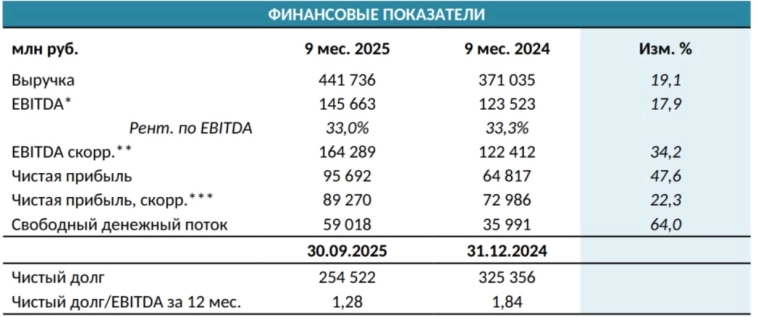 ФИНАНСОВЫЕ ПОКАЗАТЕЛИ

| млн руб. | 9 мес. 2025 | 9 мес. 2024 | Изм. % |
|---|---|---|---|
| Выручка | 441 736 | 371 035 | 19,1 |
| EBITDA* | 145 663 | 123 523 | 17,9 |
| Рент. по EBITDA | 33,0% | 33,3% | |
| EBITDA скорр.** | 164 289 | 122 412 | 34,2 |
| Чистая прибыль | 95 692 | 64 817 | 47,6 |
| Чистая прибыль, скорр.*** | 89 270 | 72 986 | 22,3 |
| Свободный денежный поток | 59 018 | 35 991 | 64,0 |
| | 30.09.2025 | 31.12.2024 | |
| Чистый долг | 254 522 | 325 356 | |
| Чистый долг/EBITDA за 12 мес. | 1,28 | 1,84 | |